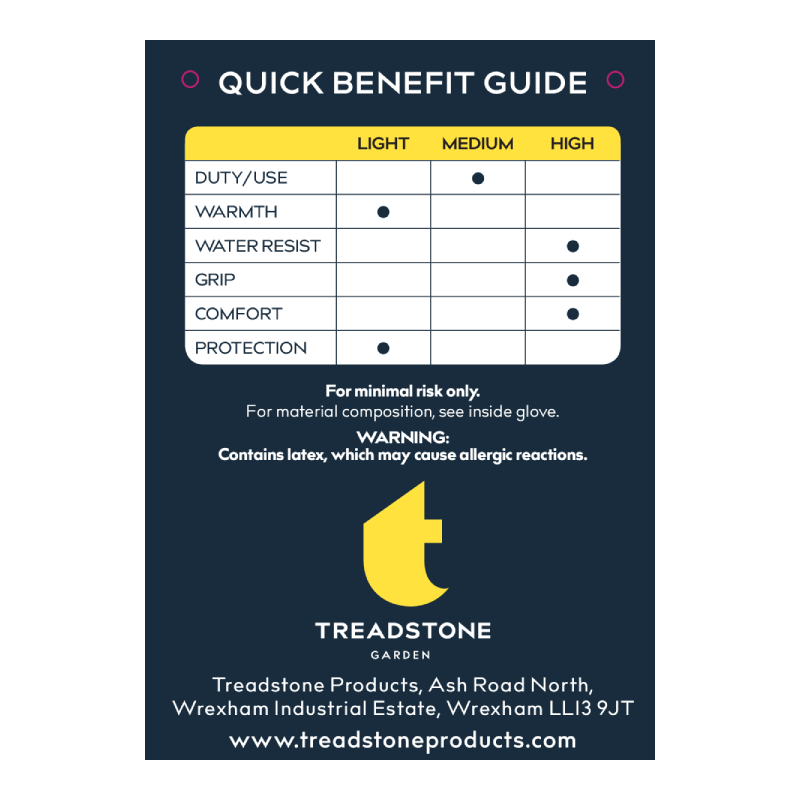 QUICK BENEFIT GUIDE

| | LIGHT | MEDIUM | HIGH |
|---|---|---|---|
| DUTY/USE | | ● | |
| WARMTH | ● | | |
| WATER RESIST | | | ● |
| GRIP | | | ● |
| COMFORT | | | ● |
| PROTECTION | ● | | |

For minimal risk only.
For material composition, see inside glove.

WARNING:
Contains latex, which may cause allergic reactions.

t

TREADSTONE
GARDEN

Treadstone Products, Ash Road North, Wrexham Industrial Estate, Wrexham LL13 9JT

www.treadstoneproducts.com